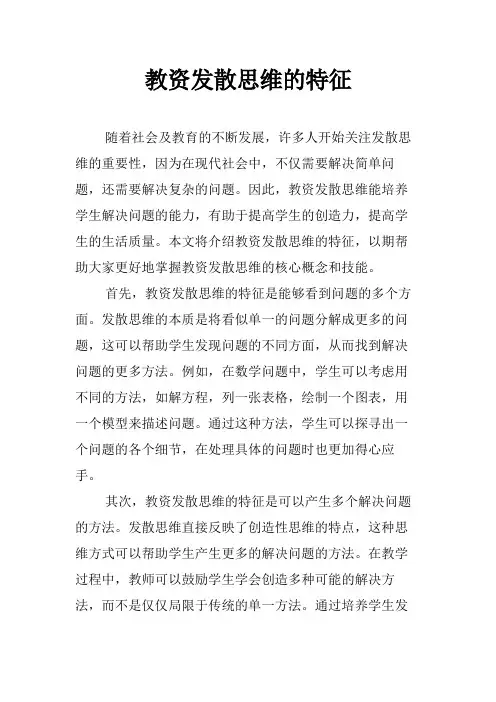 教资发散思维的特征

随着社会及教育的不断发展，许多人开始关注发散思维的重要性，因为在现代社会中，不仅需要解决简单问题，还需要解决复杂的问题。因此，教资发散思维能培养学生解决问题的能力，有助于提高学生的创造力，提高学生的生活质量。本文将介绍教资发散思维的特征，以期帮助大家更好地掌握教资发散思维的核心概念和技能。

首先，教资发散思维的特征是能够看到问题的多个方面。发散思维的本质是将看似单一的问题分解成更多的问题，这可以帮助学生发现问题的不同方面，从而找到解决问题的更多方法。例如，在数学问题中，学生可以考虑用不同的方法，如解方程，列一张表格，绘制一个图表，用一个模型来描述问题。通过这种方法，学生可以探寻出一个问题的各个细节，在处理具体的问题时也更加得心应手。

其次，教资发散思维的特征是可以产生多个解决问题的方法。发散思维直接反映了创造性思维的特点，这种思维方式可以帮助学生产生更多的解决问题的方法。在教学过程中，教师可以鼓励学生学会创造多种可能的解决方法，而不是仅仅局限于传统的单一方法。通过培养学生发